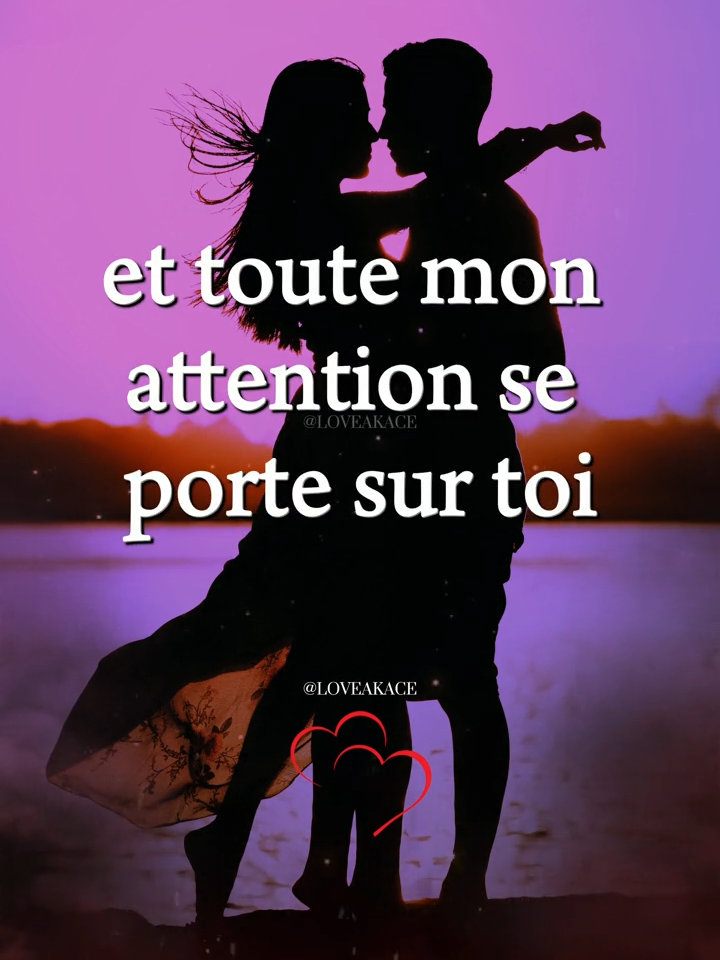 et toute mon attention se porte sur toi

@LOVEAKACE

@LOVEAKACE